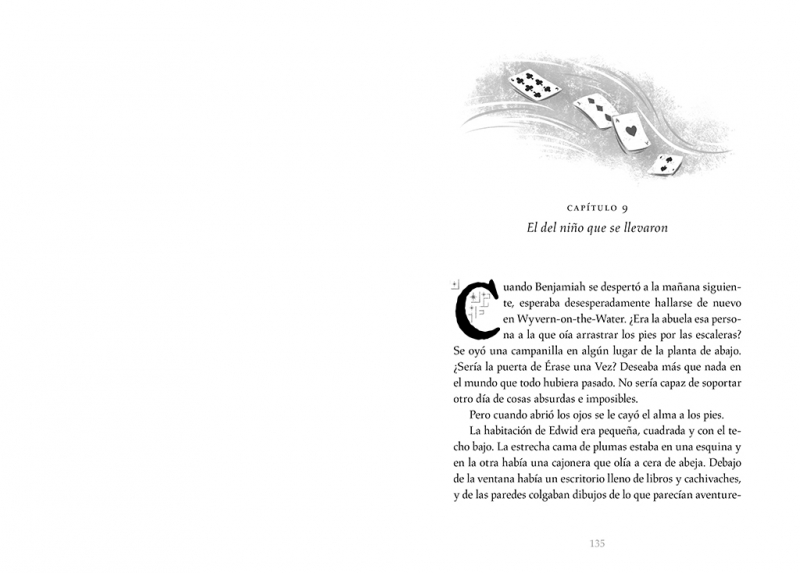 CAPÍTULO 9

El del niño que se llevaron

Cuando Benjamiah se despertó a la mañana siguiente, esperaba desesperadamente hallarse de nuevo en Wyvern-on-the-Water. ¿Era la abuela esa persona a la que oía arrastrar los pies por las escaleras? Se oyó una campanilla en algún lugar de la planta de abajo. ¿Sería la puerta de Érase una Vez? Deseaba más que nada en el mundo que todo hubiera pasado. No sería capaz de soportar otro día de cosas absurdas e imposibles.

Pero cuando abrió los ojos se le cayó el alma a los pies.

La habitación de Edwid era pequeña, cuadrada y con el techo bajo. La estrecha cama de plumas estaba en una esquina y en la otra había una cajonera que olía a cera de abeja. Debajo de la ventana había un escritorio lleno de libros y cachivaches, y de las paredes colgaban dibujos de lo que parecían aventure-

135